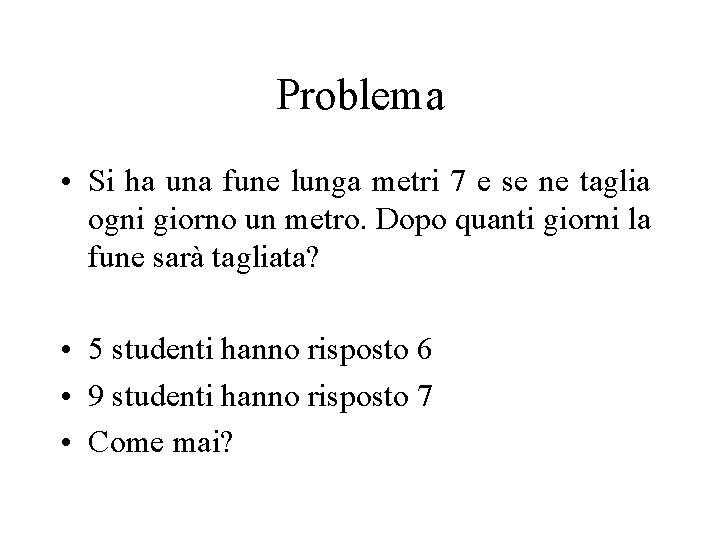 Problema

• Si ha una fune lunga metri 7 e se ne taglia ogni giorno un metro. Dopo quanti giorni la fune sarà tagliata?

• 5 studenti hanno risposto 6
• 9 studenti hanno risposto 7
• Come mai?